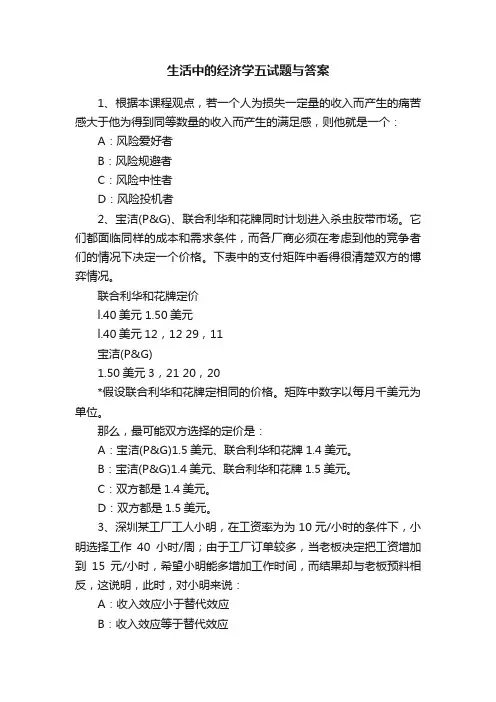 生活中的经济学五试题与答案

1、根据本课程观点，若一个人为损失一定量的收入而产生的痛苦感大于他为得到同等数量的收入而产生的满足感，则他就是一个：

A：风险爱好者

B：风险规避者

C：风险中性者

D：风险投机者

2、宝洁(P&G)、联合利华和花牌同时计划进入杀虫胶带市场。它们都面临同样的成本和需求条件，而各厂商必须在考虑到他的竞争者们的情况下决定一个价格。下表中的支付矩阵中看得很清楚双方的博弈情况。

联合利华和花牌定价

l.40 美元 1.50 美元

l.40 美元 12，12 29，11

宝洁(P&G)

1.50 美元 3，21 20，20

*假设联合利华和花牌定相同的价格。矩阵中数字以每月千美元为单位。

那么，最可能双方选择的定价是：

A：宝洁(P&G)1.5 美元、联合利华和花牌 1.4 美元。

B：宝洁(P&G)1.4 美元、联合利华和花牌 1.5 美元。

C：双方都是 1.4 美元。

D：双方都是 1.5 美元。

3、深圳某工厂工人小明，在工资率为为 10 元/小时的条件下，小明选择工作 40 小时/周；由于工厂订单较多，当老板决定把工资增加到 15 元/小时，希望小明能多增加工作时间，而结果却与老板预料相反，这说明，此时，对小明来说：

A：收入效应小于替代效应

B：收入效应等于替代效应